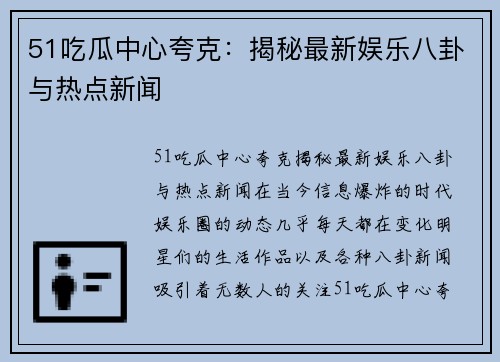 51吃瓜中心夸克：揭秘最新娱乐八卦与热点新闻

51吃瓜中心夸克揭秘最新娱乐八卦与热点新闻在当今信息爆炸的时代娱乐圈的动态几乎每天都在变化明星们的生活作品以及各种八卦新闻吸引着无数人的关注51吃瓜中心夸